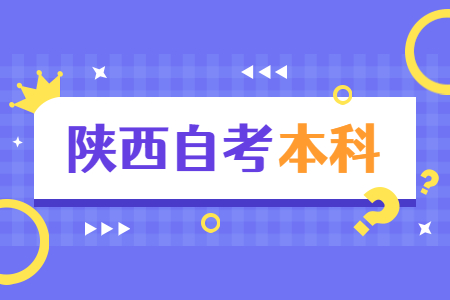 陕西自考本科